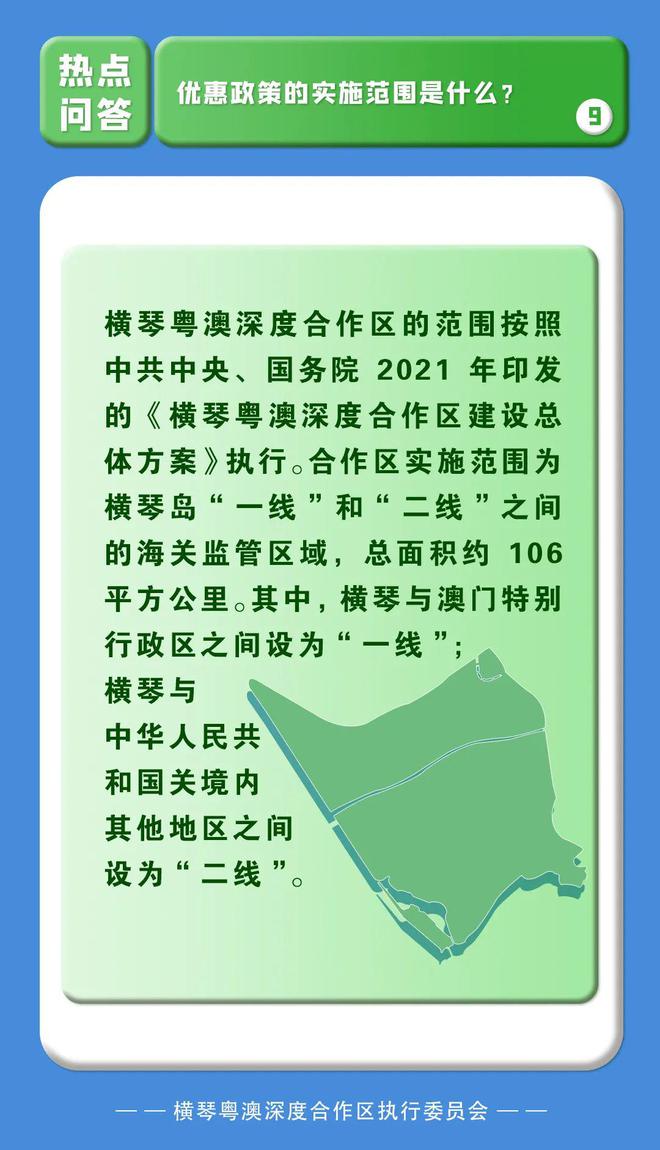 热点问答

优惠政策的实施范围是什么？

9

横琴粤澳深度合作区的范围按照中共中央、国务院 2021 年印发的《横琴粤澳深度合作区建设总体方案》执行。合作区实施范围为横琴岛“一线”和“二线”之间的海关监管区域，总面积约 106 平方公里。其中，横琴与澳门特别行政区之间设为“一线”；横琴与中华人民共和国关境内其他地区之间设为“二线”。

—— 横琴粤澳深度合作区执行委员会 ——